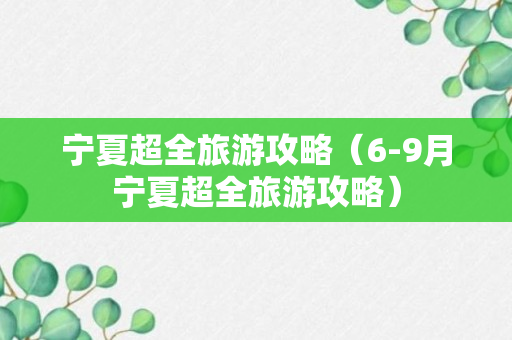 宁夏超全旅游攻略（6-9月宁夏超全旅游攻略）